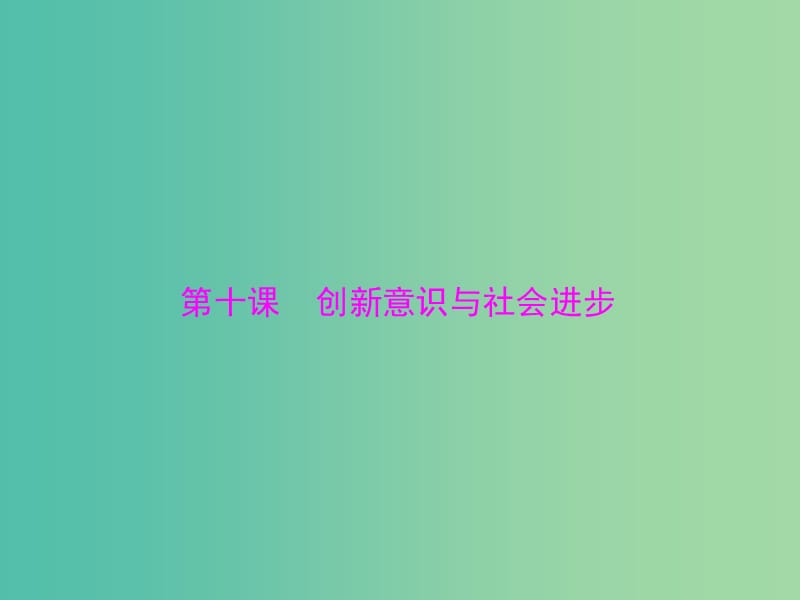 第十课　创新意识与社会进步